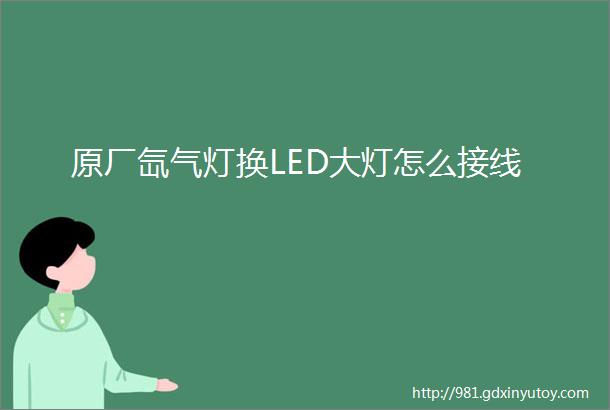 原厂氙气灯换LED大灯怎么接线

http://981.gdxinyutoy.com